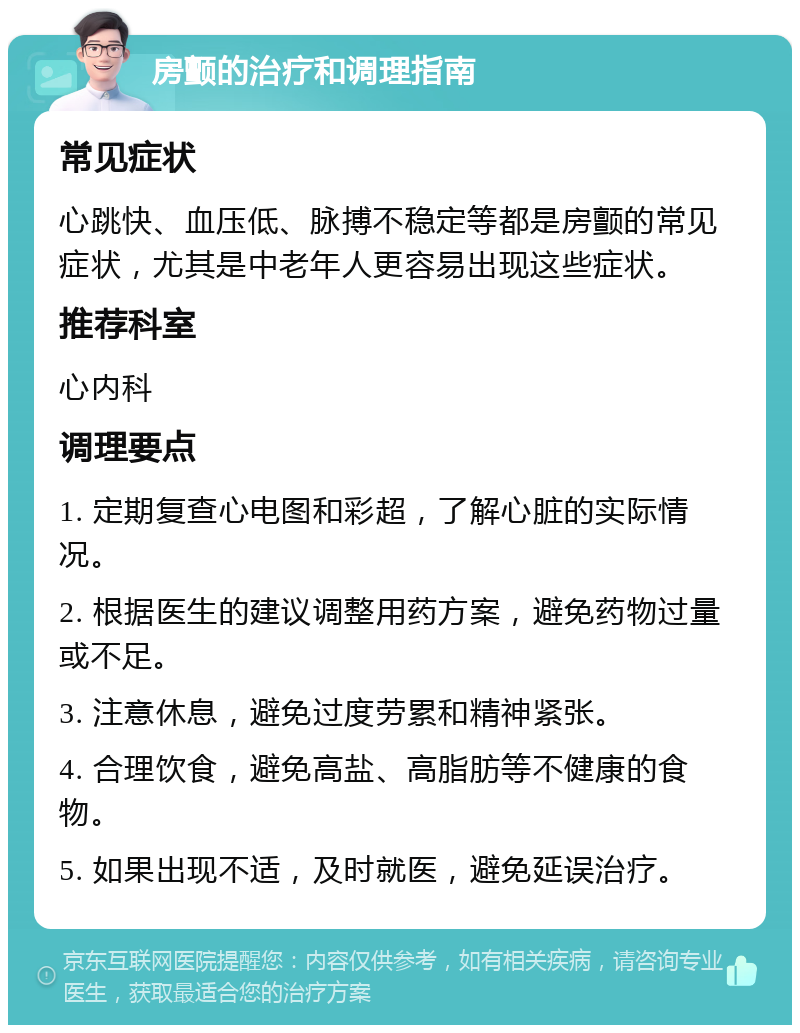 房颤的治疗和调理指南

常见症状

心跳快、血压低、脉搏不稳定等都是房颤的常见症状，尤其是中老年人更容易出现这些症状。

推荐科室

心内科

调理要点

1. 定期复查心电图和彩超，了解心脏的实际情况。

2. 根据医生的建议调整用药方案，避免药物过量或不足。

3. 注意休息，避免过度劳累和精神紧张。

4. 合理饮食，避免高盐、高脂肪等不健康的食物。

5. 如果出现不适，及时就医，避免延误治疗。

京东互联网医院提醒您：内容仅供参考，如有相关疾病，请咨询专业医生，获取最适合您的治疗方案